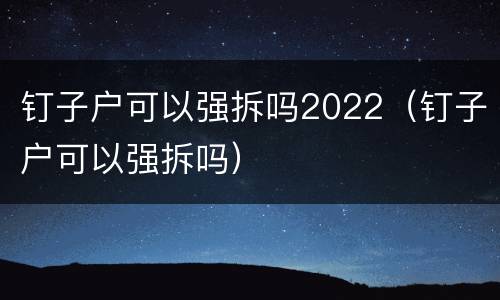 钉子户可以强拆吗2022（钉子户可以强拆吗）